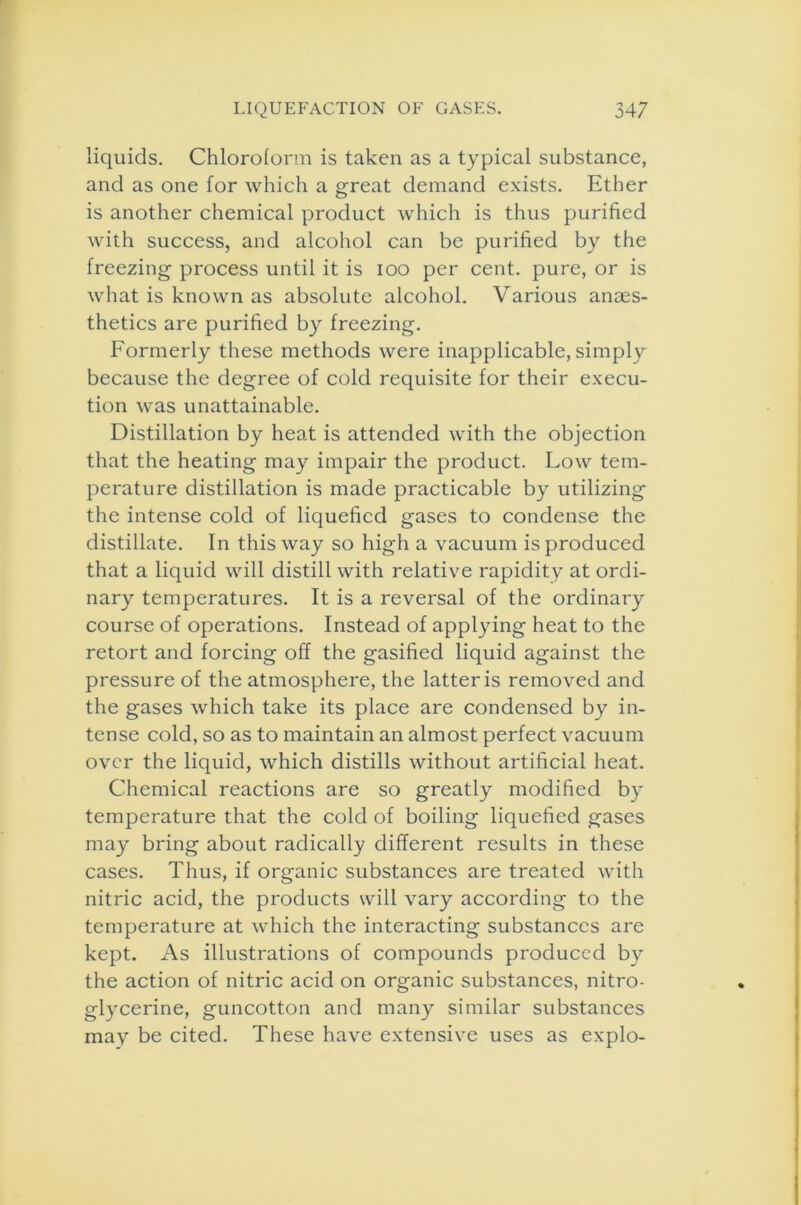 LIQUEFACTION OF GASES. 347

liquids. Chloroform is taken as a typical substance, and as one for which a great demand exists. Ether is another chemical product which is thus purified with success, and alcohol can be purified by the freezing process until it is 100 per cent. pure, or is what is known as absolute alcohol. Various anæsthetics are purified by freezing.

Formerly these methods were inapplicable, simply because the degree of cold requisite for their execution was unattainable.

Distillation by heat is attended with the objection that the heating may impair the product. Low temperature distillation is made practicable by utilizing the intense cold of liquefied gases to condense the distillate. In this way so high a vacuum is produced that a liquid will distill with relative rapidity at ordinary temperatures. It is a reversal of the ordinary course of operations. Instead of applying heat to the retort and forcing off the gasified liquid against the pressure of the atmosphere, the latter is removed and the gases which take its place are condensed by intense cold, so as to maintain an almost perfect vacuum over the liquid, which distills without artificial heat.

Chemical reactions are so greatly modified by temperature that the cold of boiling liquefied gases may bring about radically different results in these cases. Thus, if organic substances are treated with nitric acid, the products will vary according to the temperature at which the interacting substances are kept. As illustrations of compounds produced by the action of nitric acid on organic substances, nitroglycerine, guncotton and many similar substances may be cited. These have extensive uses as explo-